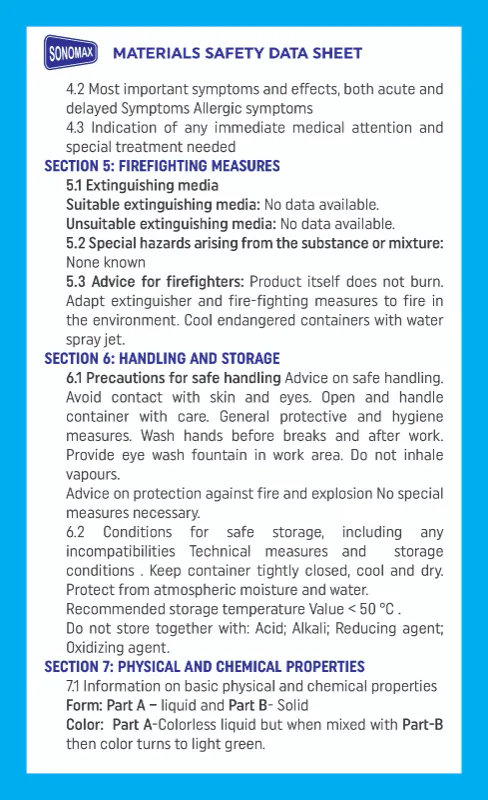 SONOMAX MATERIALS SAFETY DATA SHEET

4.2 Most important symptoms and effects, both acute and delayed Symptoms Allergic symptoms
4.3 Indication of any immediate medical attention and special treatment needed

SECTION 5: FIREFIGHTING MEASURES
5.1 Extinguishing media
Suitable extinguishing media: No data available.
Unsuitable extinguishing media: No data available.
5.2 Special hazards arising from the substance or mixture: None known
5.3 Advice for firefighters: Product itself does not burn. Adapt extinguisher and fire-fighting measures to fire in the environment. Cool endangered containers with water spray jet.

SECTION 6: HANDLING AND STORAGE
6.1 Precautions for safe handling Advice on safe handling. Avoid contact with skin and eyes. Open and handle container with care. General protective and hygiene measures. Wash hands before breaks and after work. Provide eye wash fountain in work area. Do not inhale vapours.
Advice on protection against fire and explosion No special measures necessary.
6.2 Conditions for safe storage, including any incompatibilities Technical measures and storage conditions . Keep container tightly closed, cool and dry. Protect from atmospheric moisture and water.
Recommended storage temperature Value < 50 °C .
Do not store together with: Acid; Alkali; Reducing agent; Oxidizing agent.

SECTION 7: PHYSICAL AND CHEMICAL PROPERTIES
7.1 Information on basic physical and chemical properties
Form: Part A – liquid and Part B- Solid
Color: Part A-Colorless liquid but when mixed with Part-B then color turns to light green.